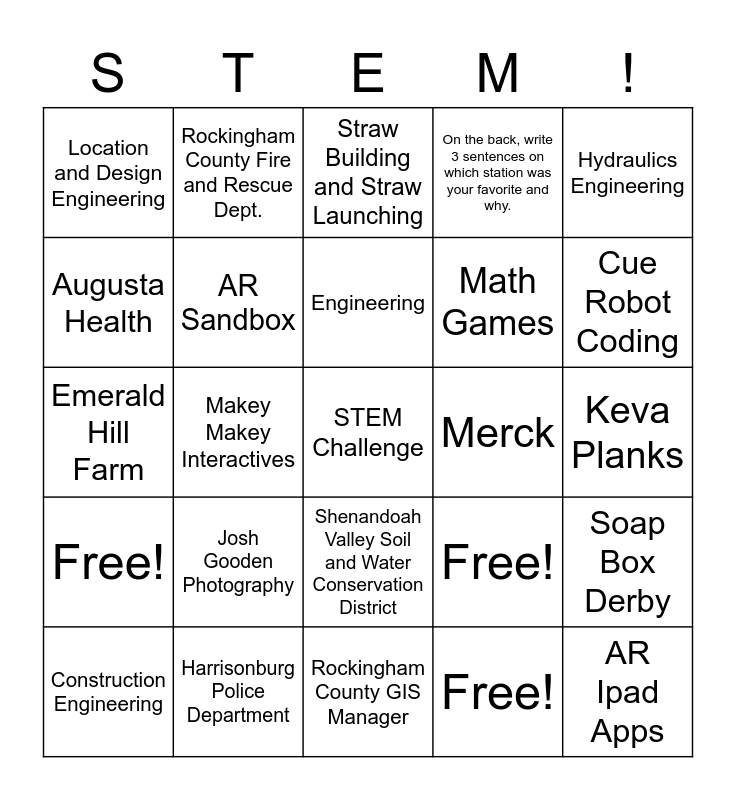 | S | T | E | M | ! |
|---|---|---|---|---|
| Location and Design Engineering | Rockingham County Fire and Rescue Dept. | Straw Building and Straw Launching | On the back, write 3 sentences on which station was your favorite and why. | Hydraulics Engineering |
| Augusta Health | AR Sandbox | Engineering | Math Games | Cue Robot Coding |
| Emerald Hill Farm | Makey Makey Interactives | STEM Challenge | Merck | Keva Planks |
| Free! | Josh Gooden Photography | Shenandoah Valley Soil and Water Conservation District | Free! | Soap Box Derby |
| Construction Engineering | Harrisonburg Police Department | Rockingham County GIS Manager | Free! | AR Ipad Apps |